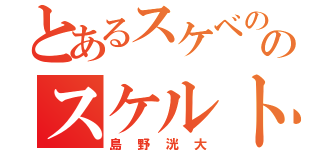 とあるスケベのの
スケルト
島野洸大